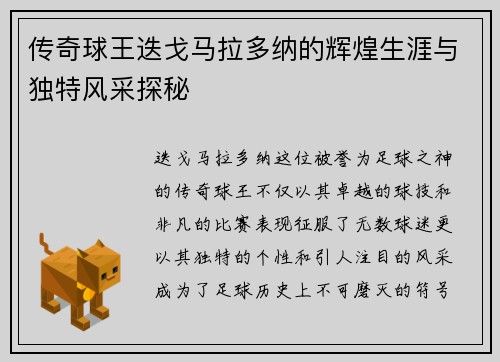 传奇球王迭戈马拉多纳的辉煌生涯与独特风采探秘

迭戈马拉多纳这位被誉为足球之神的传奇球王不仅以其卓越的球技和非凡的比赛表现征服了无数球迷更以其独特的个性和引人注目的风采成为了足球历史上不可磨灭的符号